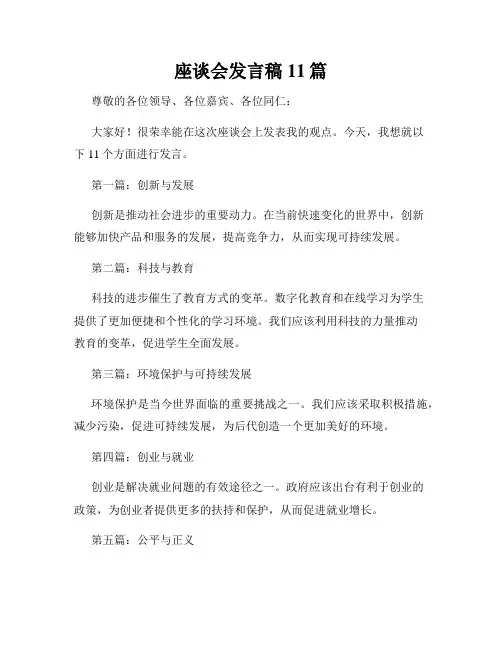 座谈会发言稿 11 篇

尊敬的各位领导、各位嘉宾、各位同仁：

大家好！很荣幸能在这次座谈会上发表我的观点。今天，我想就以下 11 个方面进行发言。

第一篇：创新与发展

创新是推动社会进步的重要动力。在当前快速变化的世界中，创新能够加快产品和服务的发展，提高竞争力，从而实现可持续发展。

第二篇：科技与教育

科技的进步催生了教育方式的变革。数字化教育和在线学习为学生提供了更加便捷和个性化的学习环境。我们应该利用科技的力量推动教育的变革，促进学生全面发展。

第三篇：环境保护与可持续发展

环境保护是当今世界面临的重要挑战之一。我们应该采取积极措施，减少污染，促进可持续发展，为后代创造一个更加美好的环境。

第四篇：创业与就业

创业是解决就业问题的有效途径之一。政府应该出台有利于创业的政策，为创业者提供更多的扶持和保护，从而促进就业增长。

第五篇：公平与正义